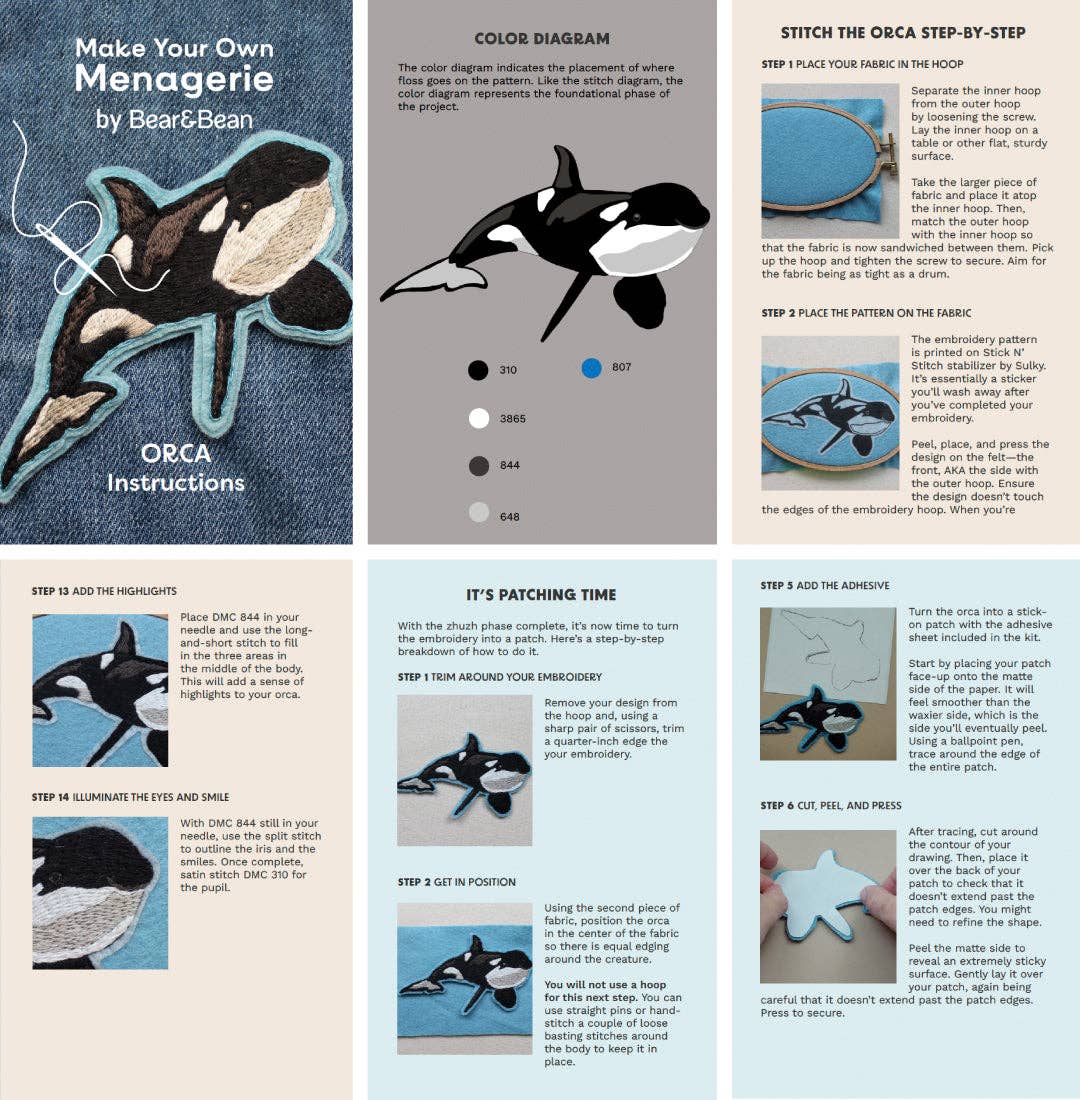 Make Your Own Menagerie by Bear&Bean

ORCA Instructions

COLOR DIAGRAM

The color diagram indicates the placement of where floss goes on the pattern. Like the stitch diagram, the color diagram represents the foundational phase of the project.

310

807

3865

844

648

STITCH THE ORCA STEP-BY-STEP

STEP 1 PLACE YOUR FABRIC IN THE HOOP

Separate the inner hoop from the outer hoop by loosening the screw. Lay the inner hoop on a table or other flat, sturdy surface.

Take the larger piece of fabric and place it atop the inner hoop. Then, match the outer hoop with the inner hoop so that the fabric is now sandwiched between them. Pick up the hoop and tighten the screw to secure. Aim for the fabric being as tight as a drum.

STEP 2 PLACE THE PATTERN ON THE FABRIC

The embroidery pattern is printed on Stick N' Stitch stabilizer by Sulky. It's essentially a sticker you'll wash away after you've completed your embroidery.

Peel, place, and press the design on the felt—the front, AKA the side with the outer hoop. Ensure the design doesn't touch the edges of the embroidery hoop. When you're

STEP 13 ADD THE HIGHLIGHTS

Place DMC 844 in your needle and use the long-and-short stitch to fill in the three areas in the middle of the body. This will add a sense of highlights to your orca.

STEP 14 ILLUMINATE THE EYES AND SMILE

With DMC 844 still in your needle, use the split stitch to outline the iris and the smiles. Once complete, satin stitch DMC 310 for the pupil.

IT'S PATCHING TIME

With the zhuzh phase complete, it's now time to turn the embroidery into a patch. Here's a step-by-step breakdown of how to do it.

STEP 1 TRIM AROUND YOUR EMBROIDERY

Remove your design from the hoop and, using a sharp pair of scissors, trim a quarter-inch edge the your embroidery.

STEP 2 GET IN POSITION

Using the second piece of fabric, position the orca in the center of the fabric so there is equal edging around the creature.

You will not use a hoop for this next step. You can use straight pins or hand-stitch a couple of loose basting stitches around the body to keep it in place.

STEP 5 ADD THE ADHESIVE

Turn the orca into a stick-on patch with the adhesive sheet included in the kit.

Start by placing your patch face-up onto the matte side of the paper. It will feel smoother than the waxier side, which is the side you'll eventually peel. Using a ballpoint pen, trace around the edge of the entire patch.

STEP 6 CUT, PEEL, AND PRESS

After tracing, cut around the contour of your drawing. Then, place it over the back of your patch to check that it doesn't extend past the patch edges. You might need to refine the shape.

Peel the matte side to reveal an extremely sticky surface. Gently lay it over your patch, again being careful that it doesn't extend past the patch edges. Press to secure.